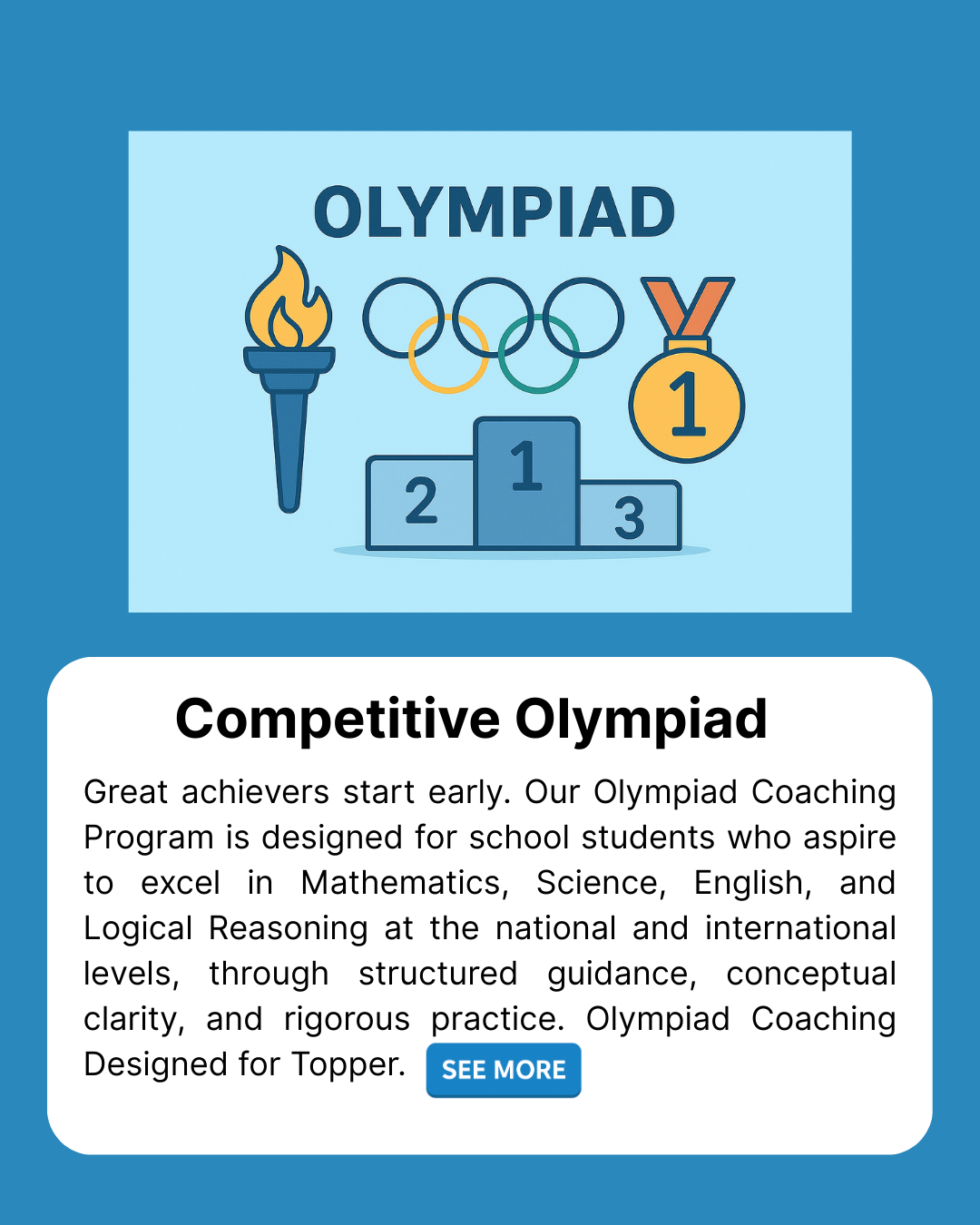 OLYMPIAD

1

2 1 3

Competitive Olympiad

Great achievers start early. Our Olympiad Coaching Program is designed for school students who aspire to excel in Mathematics, Science, English, and Logical Reasoning at the national and international levels, through structured guidance, conceptual clarity, and rigorous practice. Olympiad Coaching Designed for Topper. SEE MORE